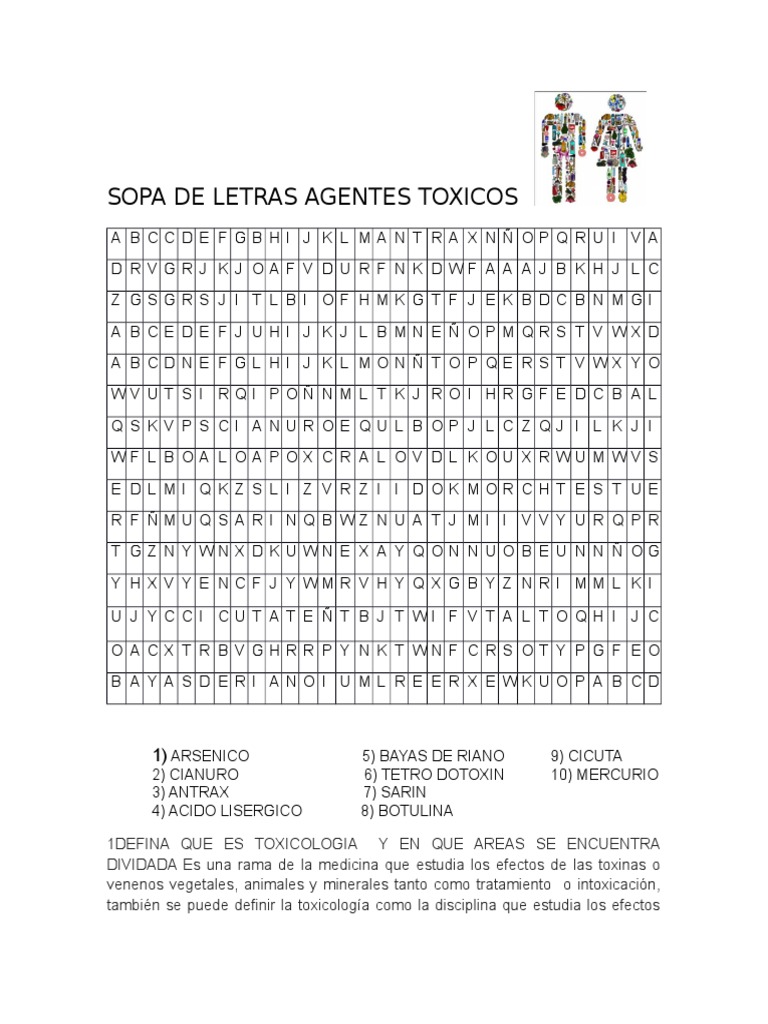 SOPA DE LETRAS AGENTES TOXICOS

| A | B | C | C | D | E | F | G | B | H | I | J | K | L | M | A | N | T | R | A | X | N | Ñ | O | P | Q | R | U | I | V | A |
|---|---|---|---|---|---|---|---|---|---|---|---|---|---|---|---|---|---|---|---|---|---|---|---|---|---|---|---|---|---|---|
| D | R | V | G | R | J | K | J | O | A | F | V | D | U | R | F | N | K | D | W | F | A | A | A | J | B | K | H | J | L | C |
| Z | G | S | G | R | S | J | I | T | L | B | I | O | F | H | M | K | G | T | F | J | E | K | B | D | C | B | N | M | G | I |
| A | B | C | E | D | E | F | J | U | H | I | J | K | J | L | B | M | N | E | Ñ | O | P | M | Q | R | S | T | V | W | X | D |
| A | B | C | D | N | E | F | G | L | H | I | J | K | L | M | O | N | Ñ | T | O | P | Q | E | R | S | T | V | W | X | Y | O |
| W | V | U | T | S | I | R | Q | I | P | O | Ñ | N | M | L | T | K | J | R | O | I | H | R | G | F | E | D | C | B | A | L |
| Q | S | K | V | P | S | C | I | A | N | U | R | O | E | Q | U | L | B | O | P | J | L | C | Z | Q | J | I | L | K | J | I |
| W | F | L | B | O | A | L | O | A | P | O | X | C | R | A | L | O | V | D | L | K | O | U | X | R | W | U | M | W | V | S |
| E | D | L | M | I | Q | K | Z | S | L | I | Z | V | R | Z | I | I | D | O | K | M | O | R | C | H | T | E | S | T | U | E |
| R | F | Ñ | M | U | Q | S | A | R | I | N | Q | B | W | Z | N | U | A | T | J | M | I | I | V | V | Y | U | R | Q | P | R |
| T | G | Z | N | Y | W | N | X | D | K | U | W | N | E | X | A | Y | Q | O | N | N | U | O | B | E | U | N | N | Ñ | O | G |
| Y | H | X | V | Y | E | N | C | F | J | Y | W | M | R | V | H | Y | Q | X | G | B | Y | Z | N | R | I | M | M | L | K | I |
| U | J | Y | C | C | I | C | U | T | A | T | E | Ñ | T | B | J | T | W | I | F | V | T | A | L | T | O | Q | H | I | J | C |
| O | A | C | X | T | R | B | V | G | H | R | R | P | Y | N | K | T | W | N | F | C | R | S | O | T | Y | P | G | F | E | O |
| B | A | Y | A | S | D | E | R | I | A | N | O | I | U | M | L | R | E | E | R | X | E | W | K | U | O | P | A | B | C | D |

1) ARSENICO
2) CIANURO
3) ANTRAX
4) ACIDO LISERGICO

5) BAYAS DE RIANO
6) TETRO DOTOXIN
7) SARIN
8) BOTULINA

9) CICUTA
10) MERCURIO

1DEFINA QUE ES TOXICOLOGIA Y EN QUE AREAS SE ENCUENTRA DIVIDADA Es una rama de la medicina que estudia los efectos de las toxinas o venenos vegetales, animales y minerales tanto como tratamiento o intoxicación, también se puede definir la toxicología como la disciplina que estudia los efectos